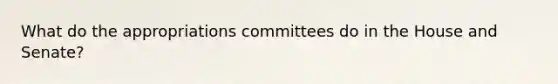 What do the appropriations committees do in the House and Senate?